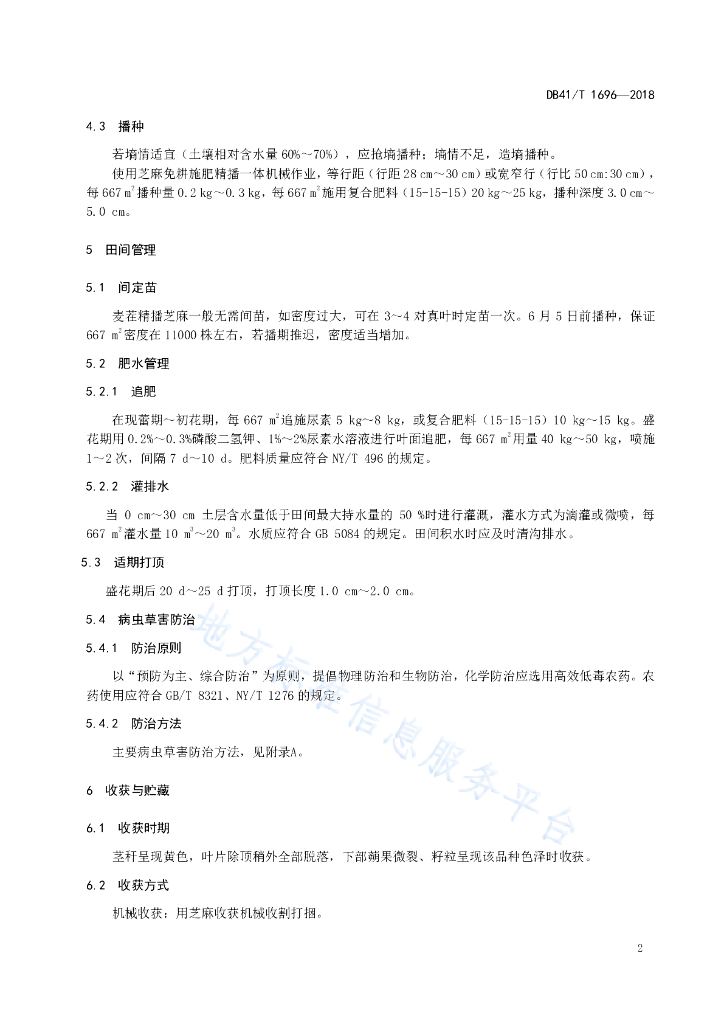 DB41/T 1696—2018

4.3 播种

若墒情适宜（土壤相对含水量 60%~70%），应抢墒播种；墒情不足，造墒播种。

使用芝麻免耕施肥精播一体机械作业，等行距（行距 28 cm~30 cm）或宽窄行（行比 50 cm:30 cm），每 667 $m^2$播种量 0.2 kg~0.3 kg，每 667 $m^2$施用复合肥料（15-15-15）20 kg~25 kg，播种深度 3.0 cm~5.0 cm。

5 田间管理

5.1 间定苗

麦茬精播芝麻一般无需间苗，如密度过大，可在 3~4 对真叶时定苗一次。6 月 5 日前播种，保证 667 $m^2$密度在 11000 株左右，若播期推迟，密度适当增加。

5.2 肥水管理

5.2.1 追肥

在现蕾期~初花期，每 667 $m^2$追施尿素 5 kg~8 kg，或复合肥料（15-15-15）10 kg~15 kg。盛花期用 0.2%~0.3%磷酸二氢钾、1%~2%尿素水溶液进行叶面追肥，每 667 $m^2$用量 40 kg~50 kg，喷施 1~2 次，间隔 7 d~10 d。肥料质量应符合 NY/T 496 的规定。

5.2.2 灌排水

当 0 cm~30 cm 土层含水量低于田间最大持水量的 50 %时进行灌溉，灌水方式为滴灌或微喷，每 667 $m^2$灌水量 10 $m^3$~20 $m^3$。水质应符合 GB 5084 的规定。田间积水时应及时清沟排水。

5.3 适期打顶

盛花期后 20 d~25 d 打顶，打顶长度 1.0 cm~2.0 cm。

5.4 病虫草害防治

5.4.1 防治原则

以“预防为主、综合防治”为原则，提倡物理防治和生物防治，化学防治应选用高效低毒农药。农药使用应符合 GB/T 8321、NY/T 1276 的规定。

5.4.2 防治方法

主要病虫草害防治方法，见附录A。

6 收获与贮藏

6.1 收获时期

茎秆呈现黄色，叶片除顶稍外全部脱落，下部蒴果微裂、籽粒呈现该品种色泽时收获。

6.2 收获方式

机械收获：用芝麻收获机械收割打捆。

地方标准信息服务平台

2